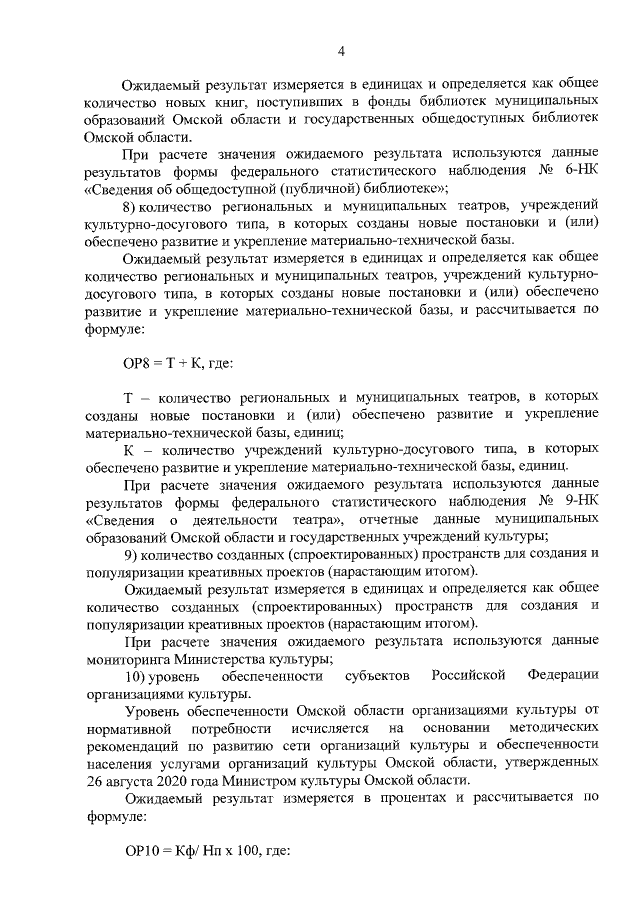 4

Ожидаемый результат измеряется в единицах и определяется как общее количество новых книг, поступивших в фонды библиотек муниципальных образований Омской области и государственных общедоступных библиотек Омской области.

При расчете значения ожидаемого результата используются данные результатов формы федерального статистического наблюдения № 6-НК «Сведения об общедоступной (публичной) библиотеке»;

8) количество региональных и муниципальных театров, учреждений культурно-досугового типа, в которых созданы новые постановки и (или) обеспечено развитие и укрепление материально-технической базы.

Ожидаемый результат измеряется в единицах и определяется как общее количество региональных и муниципальных театров, учреждений культурно-досугового типа, в которых созданы новые постановки и (или) обеспечено развитие и укрепление материально-технической базы, и рассчитывается по формуле:

ОР8 = Т + К, где:

Т – количество региональных и муниципальных театров, в которых созданы новые постановки и (или) обеспечено развитие и укрепление материально-технической базы, единиц;

К – количество учреждений культурно-досугового типа, в которых обеспечено развитие и укрепление материально-технической базы, единиц.

При расчете значения ожидаемого результата используются данные результатов формы федерального статистического наблюдения № 9-НК «Сведения о деятельности театра», отчетные данные муниципальных образований Омской области и государственных учреждений культуры;

9) количество созданных (спроектированных) пространств для создания и популяризации креативных проектов (нарастающим итогом).

Ожидаемый результат измеряется в единицах и определяется как общее количество созданных (спроектированных) пространств для создания и популяризации креативных проектов (нарастающим итогом).

При расчете значения ожидаемого результата используются данные мониторинга Министерства культуры;

10) уровень обеспеченности субъектов Российской Федерации организациями культуры.

Уровень обеспеченности Омской области организациями культуры от нормативной потребности исчисляется на основании методических рекомендаций по развитию сети организаций культуры и обеспеченности населения услугами организаций культуры Омской области, утвержденных 26 августа 2020 года Министром культуры Омской области.

Ожидаемый результат измеряется в процентах и рассчитывается по формуле:

ОР10 = Кф/ Нп х 100, где: